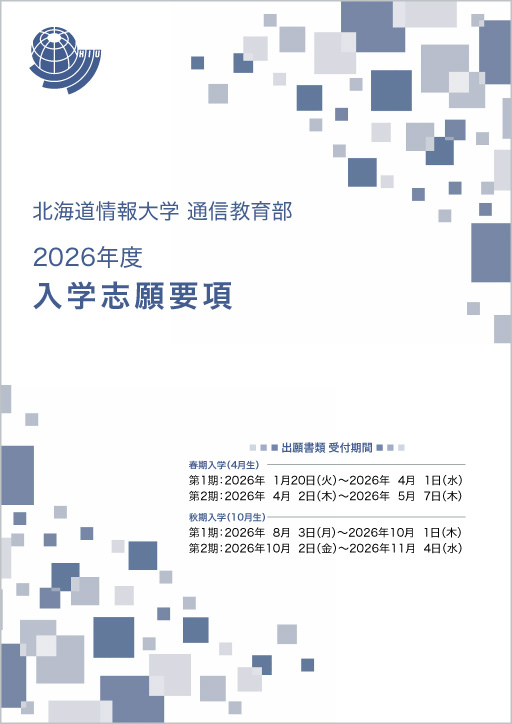 HIU

北海道情報大学 通信教育部

2026年度

入学志願要項

出願書類 受付期間

春期入学(4月生)

第1期:2026年 1月20日(火)~2026年 4月 1日(水)

第2期:2026年 4月 2日(木)~2026年 5月 7日(木)

秋期入学(10月生)

第1期:2026年 8月 3日(月)~2026年10月 1日(木)

第2期:2026年10月 2日(金)~2026年11月 4日(水)